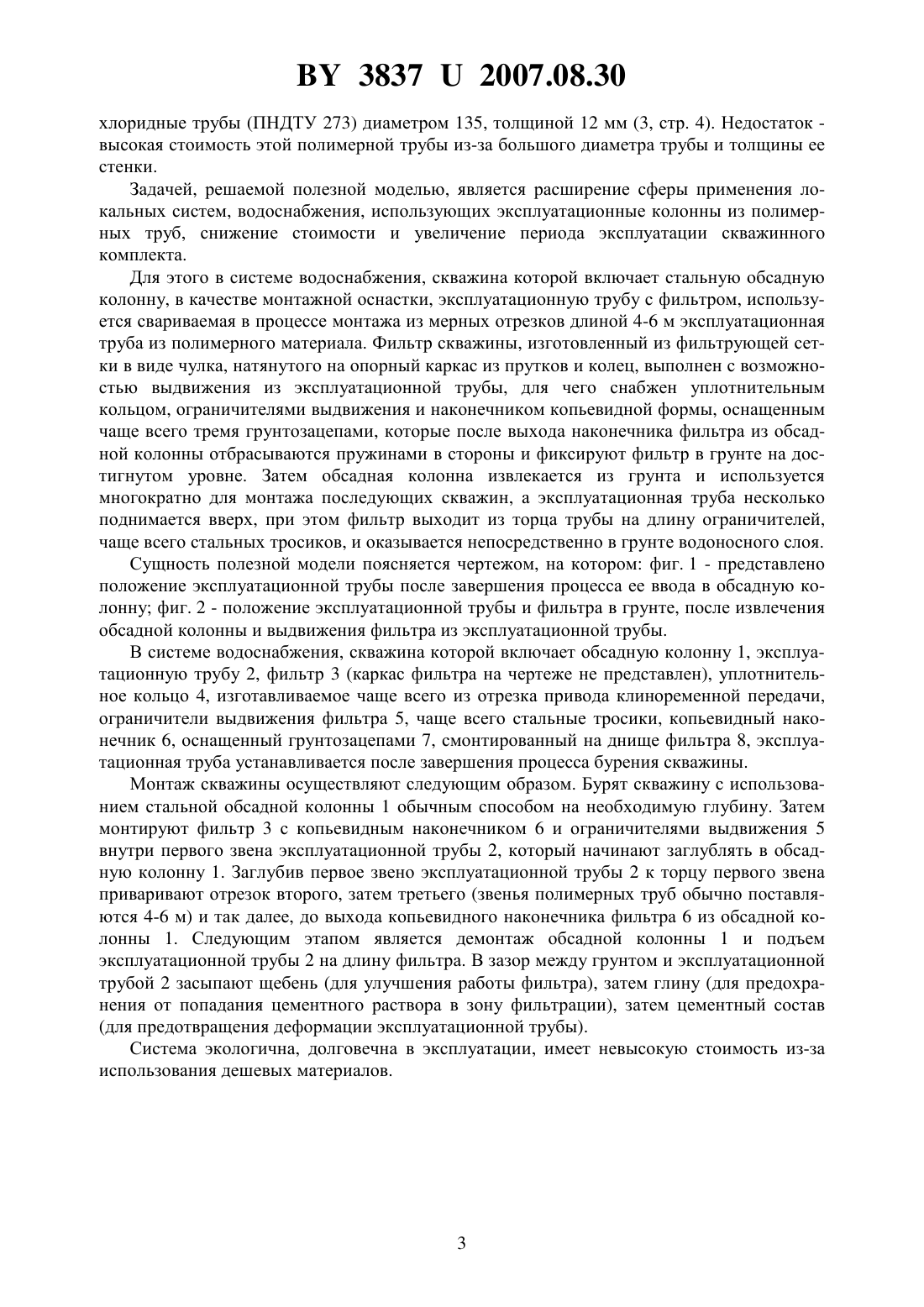 BY 3837 U 2007.08.30

хлоридные трубы (ПНДТУ 273) диаметром 135, толщиной 12 мм (3, стр. 4). Недостаток - высокая стоимость этой полимерной трубы из-за большого диаметра трубы и толщины ее стенки.

Задачей, решаемой полезной моделью, является расширение сферы применения локальных систем, водоснабжения, использующих эксплуатационные колонны из полимерных труб, снижение стоимости и увеличение периода эксплуатации скважинного комплекта.

Для этого в системе водоснабжения, скважина которой включает стальную обсадную колонну, в качестве монтажной оснастки, эксплуатационную трубу с фильтром, используется свариваемая в процессе монтажа из мерных отрезков длиной 4-6 м эксплуатационная труба из полимерного материала. Фильтр скважины, изготовленный из фильтрующей сетки в виде чулка, натянутого на опорный каркас из прутков и колец, выполнен с возможностью выдвижения из эксплуатационной трубы, для чего снабжен уплотнительным кольцом, ограничителями выдвижения и наконечником копьевидной формы, оснащенным чаще всего тремя грунтозацепами, которые после выхода наконечника фильтра из обсадной колонны отбрасываются пружинами в стороны и фиксируют фильтр в грунте на достигнутом уровне. Затем обсадная колонна извлекается из грунта и используется многократно для монтажа последующих скважин, а эксплуатационная труба несколько поднимается вверх, при этом фильтр выходит из торца трубы на длину ограничителей, чаще всего стальных тросиков, и оказывается непосредственно в грунте водоносного слоя.

Сущность полезной модели поясняется чертежом, на котором: фиг. 1 - представлено положение эксплуатационной трубы после завершения процесса ее ввода в обсадную колонну; фиг. 2 - положение эксплуатационной трубы и фильтра в грунте, после извлечения обсадной колонны и выдвижения фильтра из эксплуатационной трубы.

В системе водоснабжения, скважина которой включает обсадную колонну 1, эксплуатационную трубу 2, фильтр 3 (каркас фильтра на чертеже не представлен), уплотнительное кольцо 4, изготавливаемое чаще всего из отрезка привода клиноременной передачи, ограничители выдвижения фильтра 5, чаще всего стальные тросики, копьевидный наконечник 6, оснащенный грунтозацепами 7, смонтированный на днище фильтра 8, эксплуатационная труба устанавливается после завершения процесса бурения скважины.

Монтаж скважины осуществляют следующим образом. Бурят скважину с использованием стальной обсадной колонны 1 обычным способом на необходимую глубину. Затем монтируют фильтр 3 с копьевидным наконечником 6 и ограничителями выдвижения 5 внутри первого звена эксплуатационной трубы 2, который начинают заглублять в обсадную колонну 1. Заглубив первое звено эксплуатационной трубы 2 к торцу первого звена приваривают отрезок второго, затем третьего (звенья полимерных труб обычно поставляются 4-6 м) и так далее, до выхода копьевидного наконечника фильтра 6 из обсадной колонны 1. Следующим этапом является демонтаж обсадной колонны 1 и подъем эксплуатационной трубы 2 на длину фильтра. В зазор между грунтом и эксплуатационной трубой 2 засыпают щебень (для улучшения работы фильтра), затем глину (для предохранения от попадания цементного раствора в зону фильтрации), затем цементный состав (для предотвращения деформации эксплуатационной трубы).

Система экологична, долговечна в эксплуатации, имеет невысокую стоимость из-за использования дешевых материалов.

3